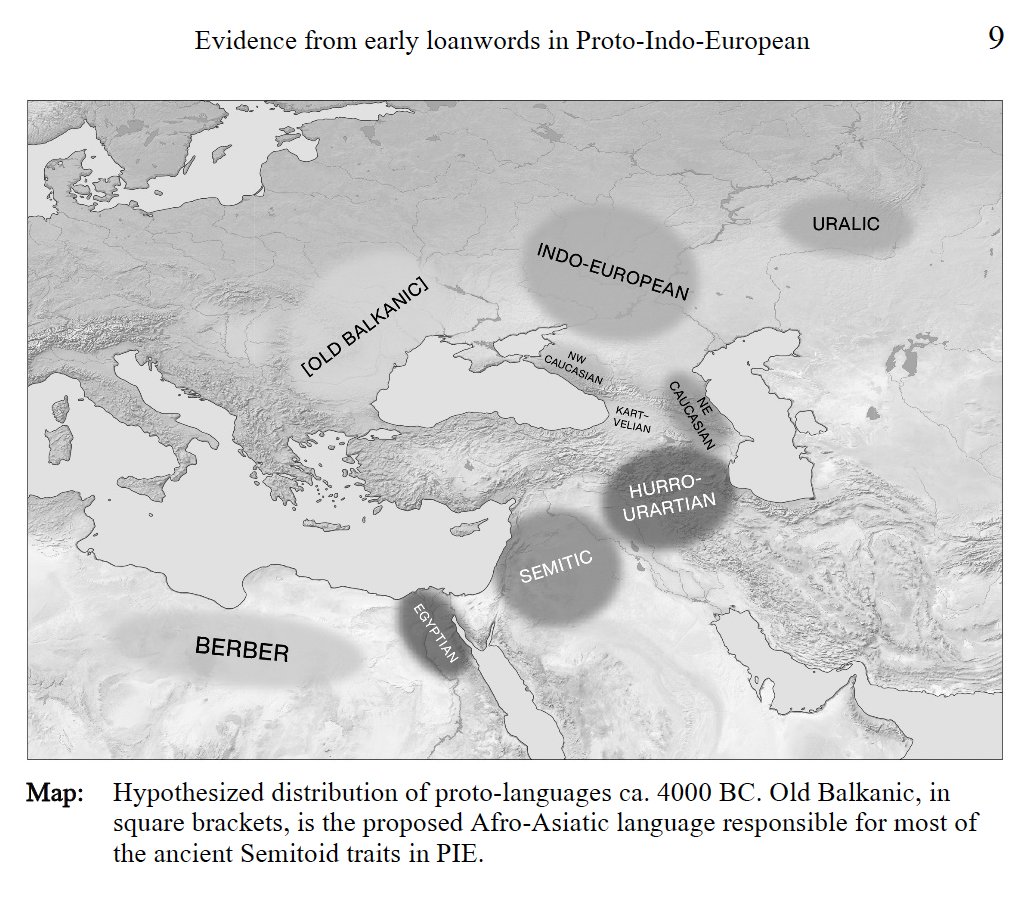 Evidence from early loanwords in Proto-Indo-European 9

URALIC

INDO-EUROPEAN

[OLD BALKANIC]

NW CAUCASIAN

NE CAUCASIAN

KART-VELIAN

HURRO-URARTIAN

SEMITIC

EGYPTIAN

BERBER

Map: Hypothesized distribution of proto-languages ca. 4000 BC. Old Balkanic, in square brackets, is the proposed Afro-Asiatic language responsible for most of the ancient Semitoid traits in PIE.